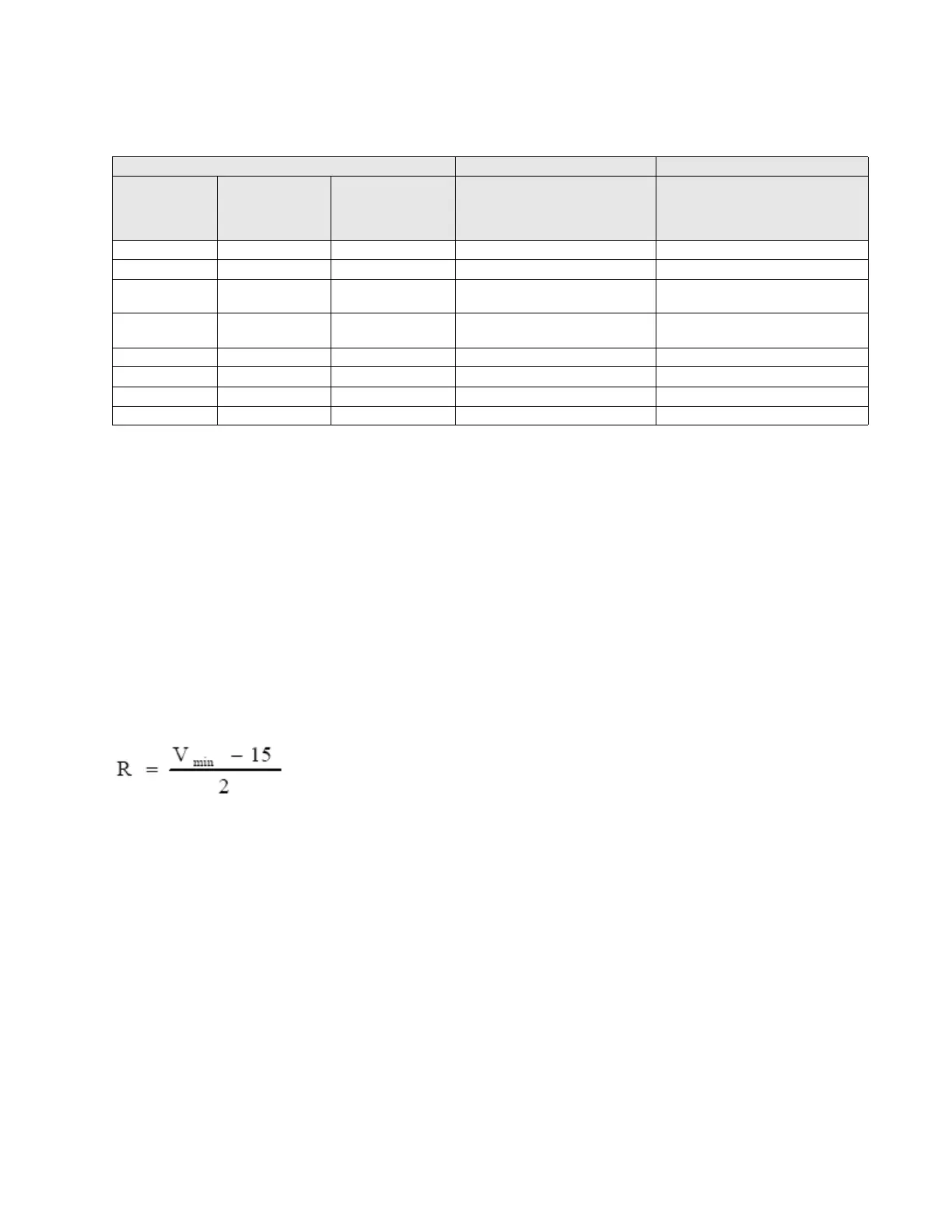 $R = \frac{V_{min} - 15}{2}$